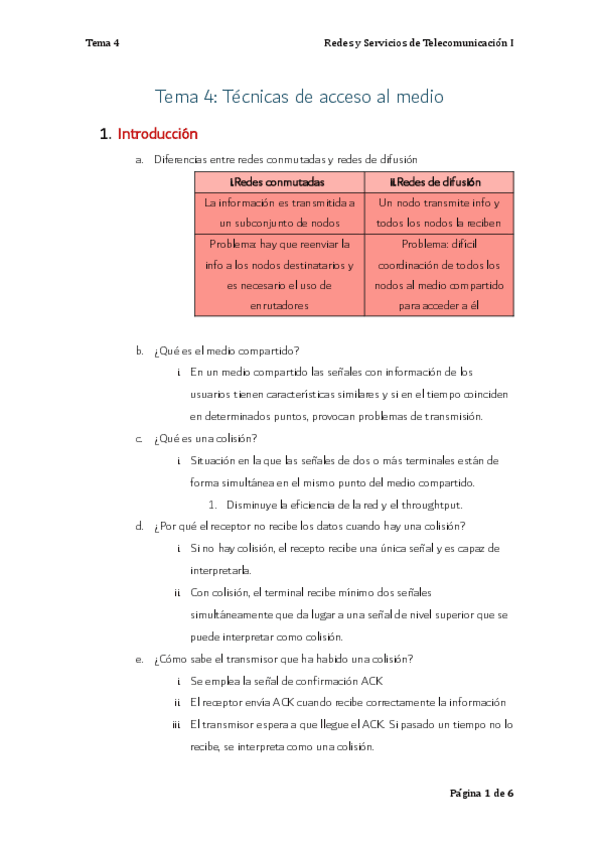 Tema 4

Redes y Servicios de Telecomunicación I

Tema 4: Técnicas de acceso al medio

1. Introducción

a. Diferencias entre redes conmutadas y redes de difusión

| i.Redes conmutadas | ii.Redes de difusión |
|---|---|
| La información es transmitida a un subconjunto de nodos | Un nodo transmite info y todos los nodos la reciben |
| Problema: hay que reenviar la info a los nodos destinatarios y es necesario el uso de enrutadores | Problema: difícil coordinación de todos los nodos al medio compartido para acceder a él |

b. ¿Qué es el medio compartido?

i. En un medio compartido las señales con información de los usuarios tienen características similares y si en el tiempo coinciden en determinados puntos, provocan problemas de transmisión.

c. ¿Qué es una colisión?

i. Situación en la que las señales de dos o más terminales están de forma simultánea en el mismo punto del medio compartido.

1. Disminuye la eficiencia de la red y el throughtput.

d. ¿Por qué el receptor no recibe los datos cuando hay una colisión?

i. Si no hay colisión, el recepto recibe una única señal y es capaz de interpretarla.

ii. Con colisión, el terminal recibe mínimo dos señales simultáneamente que da lugar a una señal de nivel superior que se puede interpretar como colisión.

e. ¿Cómo sabe el transmisor que ha habido una colisión?

i. Se emplea la señal de confirmación ACK

ii. El receptor envía ACK cuando recibe correctamente la información

iii. El transmisor espera a que llegue el ACK. Si pasado un tiempo no lo recibe, se interpreta como una colisión.

Página 1 de 6